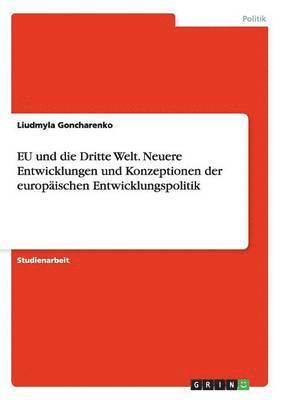 Politik

Liudmyla Goncharenko

EU und die Dritte Welt. Neuere Entwicklungen und Konzeptionen der europäischen Entwicklungspolitik

Studienarbeit

GRIN